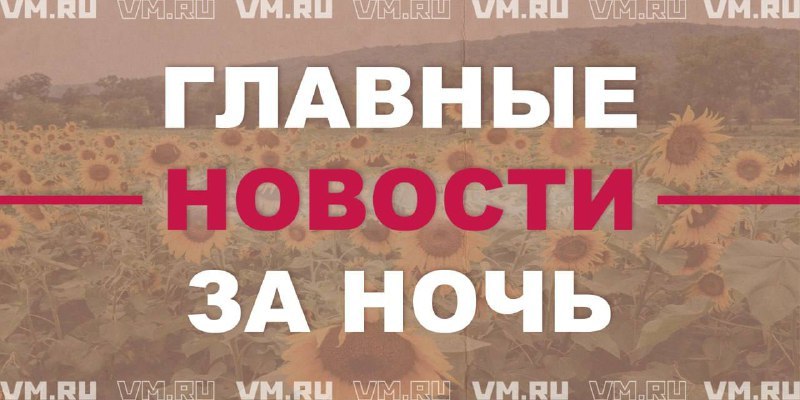 VM.RU VM.RU VM.RU VM.RU VM.RU VM.RU VM.RU

ГЛАВНЫЕ
НОВОСТИ
ЗА НОЧЬ

VM.RU VM.RU VM.RU VM.RU VM.RU VM.RU VM.RU